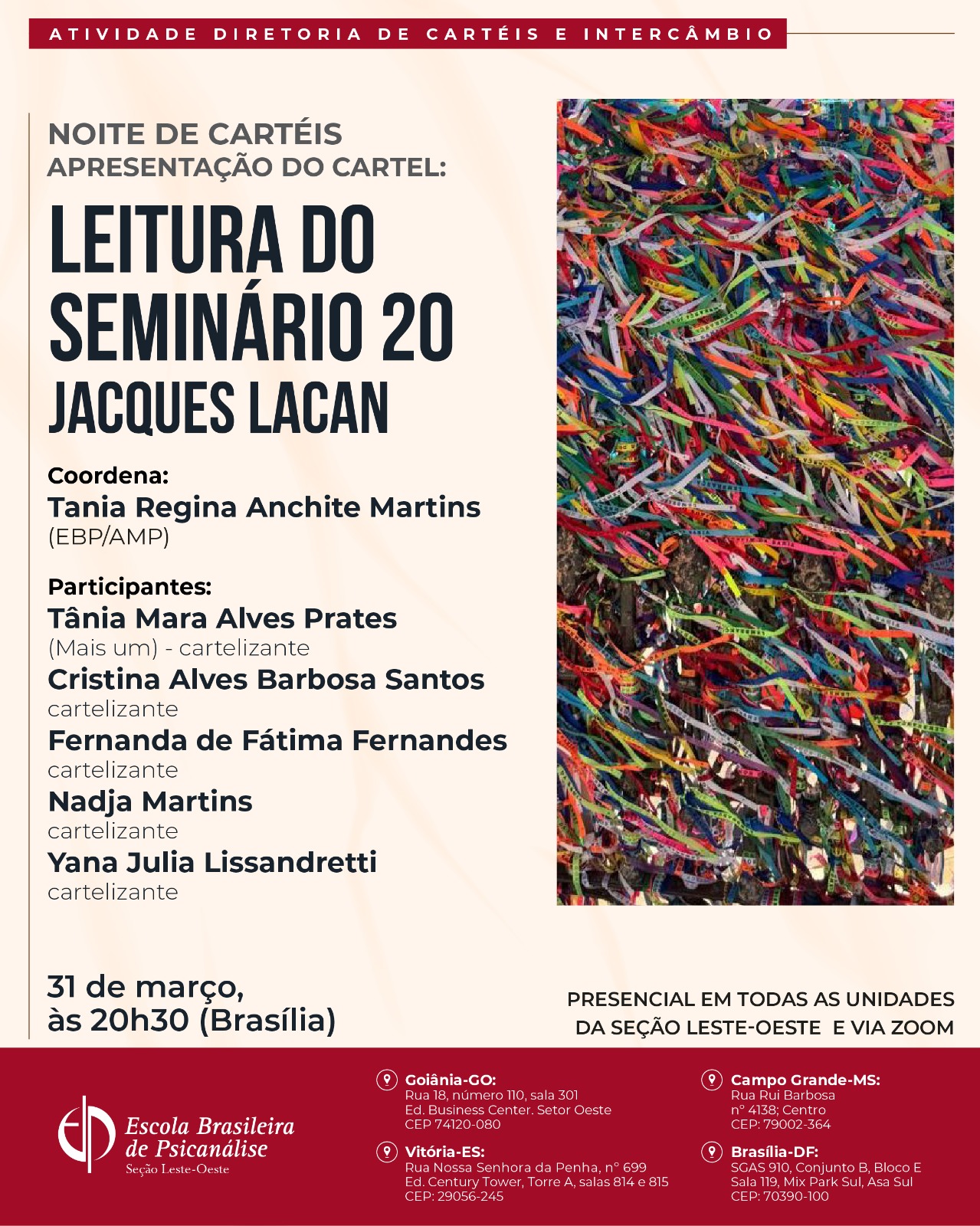 ATIVIDADE DIRETORIA DE CARTÉIS E INTERCÂMBIO

NOITE DE CARTÉIS
APRESENTAÇÃO DO CARTEL:

LEITURA DO SEMINÁRIO 20
JACQUES LACAN

Coordena:
Tania Regina Anchite Martins
(EBP/AMP)

Participantes:
Tânia Mara Alves Prates
(Mais um) - cartelizante
Cristina Alves Barbosa Santos
cartelizante
Fernanda de Fátima Fernandes
cartelizante
Nadja Martins
cartelizante
Yana Julia Lissandretti
cartelizante

31 de março,
às 20h30 (Brasília)

PRESENCIAL EM TODAS AS UNIDADES
DA SEÇÃO LESTE-OESTE E VIA ZOOM

Escola Brasileira de Psicanálise
Seção Leste-Oeste

Goiânia-GO:
Rua 18, número 110, sala 301
Ed. Business Center. Setor Oeste
CEP 74120-080

Vitória-ES:
Rua Nossa Senhora da Penha, n° 699
Ed. Century Tower, Torre A, salas 814 e 815
CEP: 29056-245

Campo Grande-MS:
Rua Rui Barbosa
n° 4138; Centro
CEP: 79002-364

Brasília-DF:
SGAS 910, Conjunto B, Bloco E
Sala 119, Mix Park Sul, Asa Sul
CEP: 70390-100